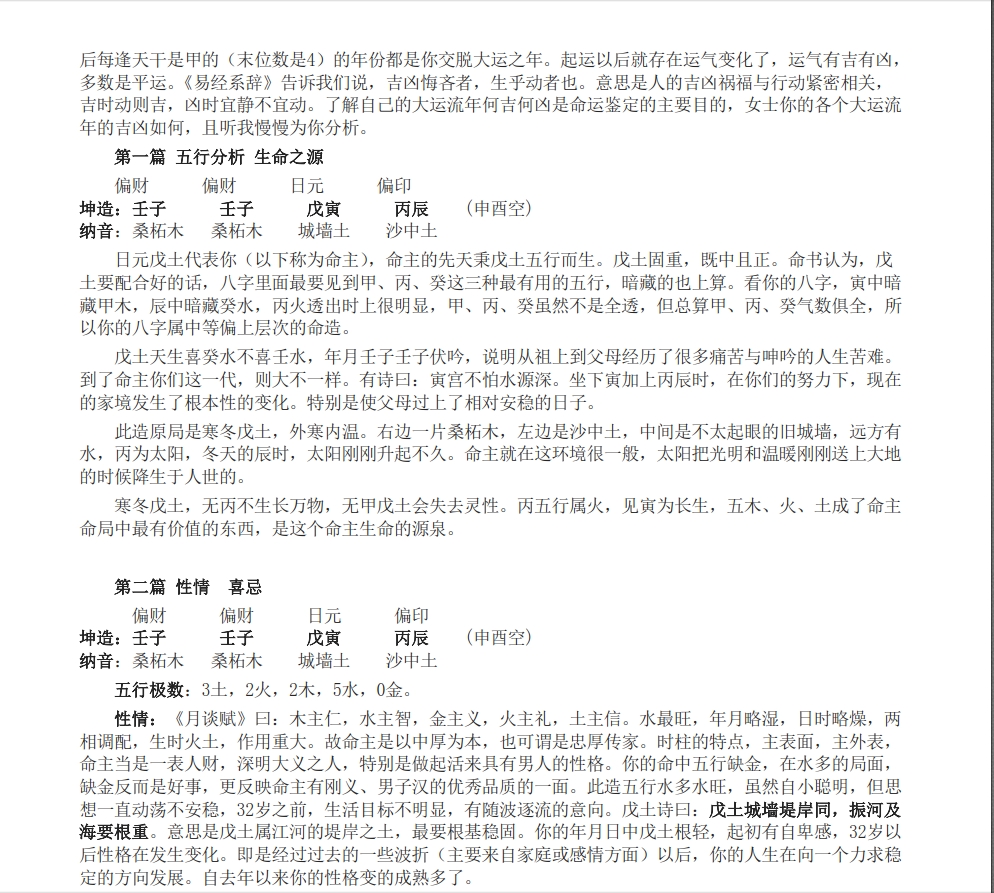 后每逢天干是甲的（末位数是4）的年份都是你交脱大运之年。起运以后就存在运气变化了，运气有吉有凶，多数是平运。《易经系辞》告诉我们说，吉凶悔吝者，生乎动者也。意思是人的吉凶祸福与行动紧密相关，吉时动则吉，凶时宜静不宜动。了解自己的大运流年何吉何凶是命运鉴定的主要目的，女士你的各个大运流年的吉凶如何，且听我慢慢为你分析。

第一篇 五行分析 生命之源

偏财 偏财 日元 偏印
坤造：壬子 壬子 戊寅 丙辰 （申酉空）
纳音：桑柘木 桑柘木 城墙土 沙中土

日元戊土代表你（以下称为命主），命主的先天秉戊土五行而生。戊土固重，既中且正。命书认为，戊土要配合好的话，八字里面最要见到甲、丙、癸这三种最有用的五行，暗藏的也上算。看你的八字，寅中暗藏甲木，辰中暗藏癸水，丙火透出时上很明显，甲、丙、癸虽然不是全透，但总算甲、丙、癸气数俱全，所以你的八字属中等偏上层次的命造。

戊土天生喜癸水不喜壬水，年月壬子壬子伏吟，说明从祖上到父母经历了很多痛苦与呻吟的人生苦难。到了命主你们这一代，则大不一样。有诗曰：寅宫不怕水源深。坐下寅加上丙辰时，在你们的努力下，现在的家境发生了根本性的变化。特别是使父母过上了相对安稳的日子。

此造原局是寒冬戊土，外寒内温。右边一片桑柘木，左边是沙中土，中间是不太起眼的旧城墙，远方有水，丙为太阳，冬天的辰时，太阳刚刚升起不久。命主就在这环境很一般，太阳把光明和温暖刚刚送上大地的时候降生于人世的。

寒冬戊土，无丙不生长万物，无甲戊土会失去灵性。丙五行属火，见寅为长生，五木、火、土成了命主命局中最有价值的东西，是这个命主生命的源泉。

第二篇 性情 喜忌

偏财 偏财 日元 偏印
坤造：壬子 壬子 戊寅 丙辰 （申酉空）
纳音：桑柘木 桑柘木 城墙土 沙中土

五行极数：3土，2火，2木，5水，0金。

性情：《月谈赋》曰：木主仁，水主智，金主义，火主礼，土主信。水最旺，年月略湿，日时略燥，两相调配，生时火土，作用重大。故命主是以中厚为本，也可谓是忠厚传家。时柱的特点，主表面，主外表，命主当是一表人财，深明大义之人，特别是做起活来具有男人的性格。你的命中五行缺金，在水多的局面，缺金反而是好事，更反映命主有刚义、男子汉的优秀品质的一面。此造五行水多水旺，虽然自小聪明，但思想一直动荡不安稳，32岁之前，生活目标不明显，有随波逐流的意向。戊土诗曰：戊土城墙堤岸同，振河及海要根重。意思是戊土属江河的堤岸之土，最要根基稳固。你的年月日中戊土根轻，起初有自卑感，32岁以后性格在发生变化。即是经过过去的一些波折（主要来自家庭或感情方面）以后，你的人生在向一个力求稳定的方向发展。自去年以来你的性格变的成熟多了。